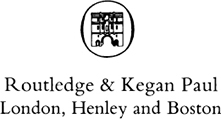 Routledge & Kegan Paul
London, Henley and Boston